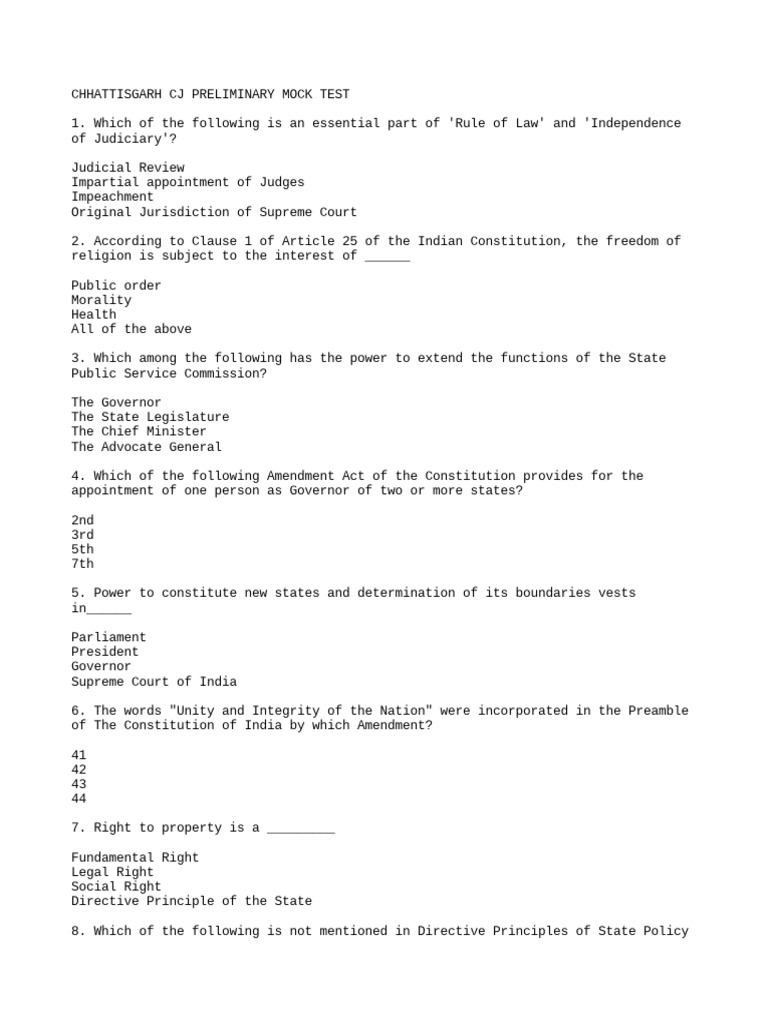 CHHATTISGARH CJ PRELIMINARY MOCK TEST

1. Which of the following is an essential part of 'Rule of Law' and 'Independence of Judiciary'?

Judicial Review
Impartial appointment of Judges
Impeachment
Original Jurisdiction of Supreme Court

2. According to Clause 1 of Article 25 of the Indian Constitution, the freedom of religion is subject to the interest of ______

Public order
Morality
Health
All of the above

3. Which among the following has the power to extend the functions of the State Public Service Commission?

The Governor
The State Legislature
The Chief Minister
The Advocate General

4. Which of the following Amendment Act of the Constitution provides for the appointment of one person as Governor of two or more states?

2nd
3rd
5th
7th

5. Power to constitute new states and determination of its boundaries vests in______

Parliament
President
Governor
Supreme Court of India

6. The words "Unity and Integrity of the Nation" were incorporated in the Preamble of The Constitution of India by which Amendment?

41
42
43
44

7. Right to property is a _________

Fundamental Right
Legal Right
Social Right
Directive Principle of the State

8. Which of the following is not mentioned in Directive Principles of State Policy